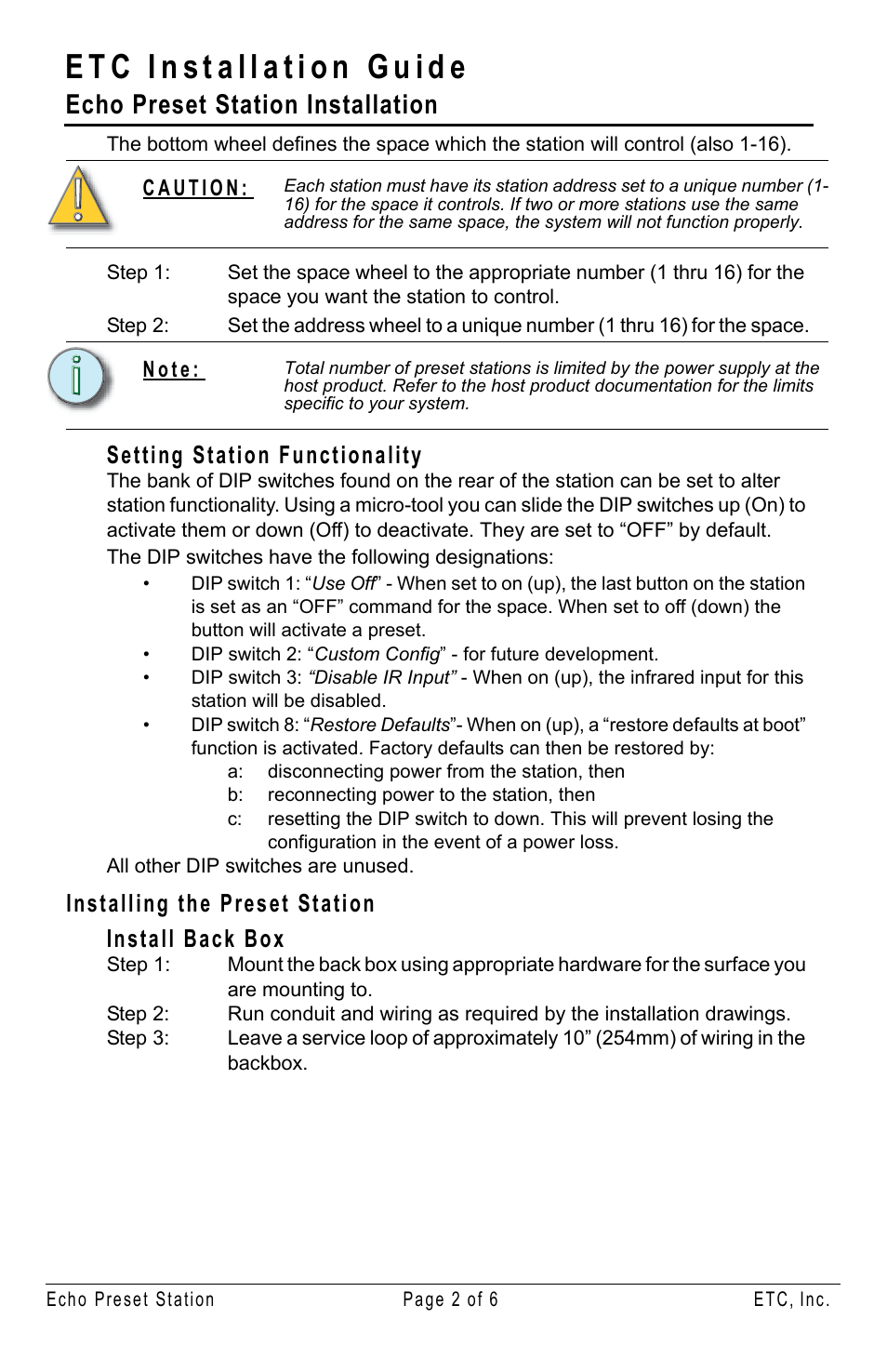 ETC Installation Guide
Echo Preset Station Installation

The bottom wheel defines the space which the station will control (also 1-16).

CAUTION: Each station must have its station address set to a unique number (1-16) for the space it controls. If two or more stations use the same address for the same space, the system will not function properly.

Step 1: Set the space wheel to the appropriate number (1 thru 16) for the space you want the station to control.
Step 2: Set the address wheel to a unique number (1 thru 16) for the space.

Note: Total number of preset stations is limited by the power supply at the host product. Refer to the host product documentation for the limits specific to your system.

Setting Station Functionality
The bank of DIP switches found on the rear of the station can be set to alter station functionality. Using a micro-tool you can slide the DIP switches up (On) to activate them or down (Off) to deactivate. They are set to “OFF” by default.
The DIP switches have the following designations:
• DIP switch 1: “Use Off” - When set to on (up), the last button on the station is set as an “OFF” command for the space. When set to off (down) the button will activate a preset.
• DIP switch 2: “Custom Config” - for future development.
• DIP switch 3: “Disable IR Input” - When on (up), the infrared input for this station will be disabled.
• DIP switch 8: “Restore Defaults”- When on (up), a “restore defaults at boot” function is activated. Factory defaults can then be restored by:
a: disconnecting power from the station, then
b: reconnecting power to the station, then
c: resetting the DIP switch to down. This will prevent losing the configuration in the event of a power loss.
All other DIP switches are unused.

Installing the Preset Station
Install Back Box
Step 1: Mount the back box using appropriate hardware for the surface you are mounting to.
Step 2: Run conduit and wiring as required by the installation drawings.
Step 3: Leave a service loop of approximately 10” (254mm) of wiring in the backbox.

Echo Preset Station Page 2 of 6 ETC, Inc.